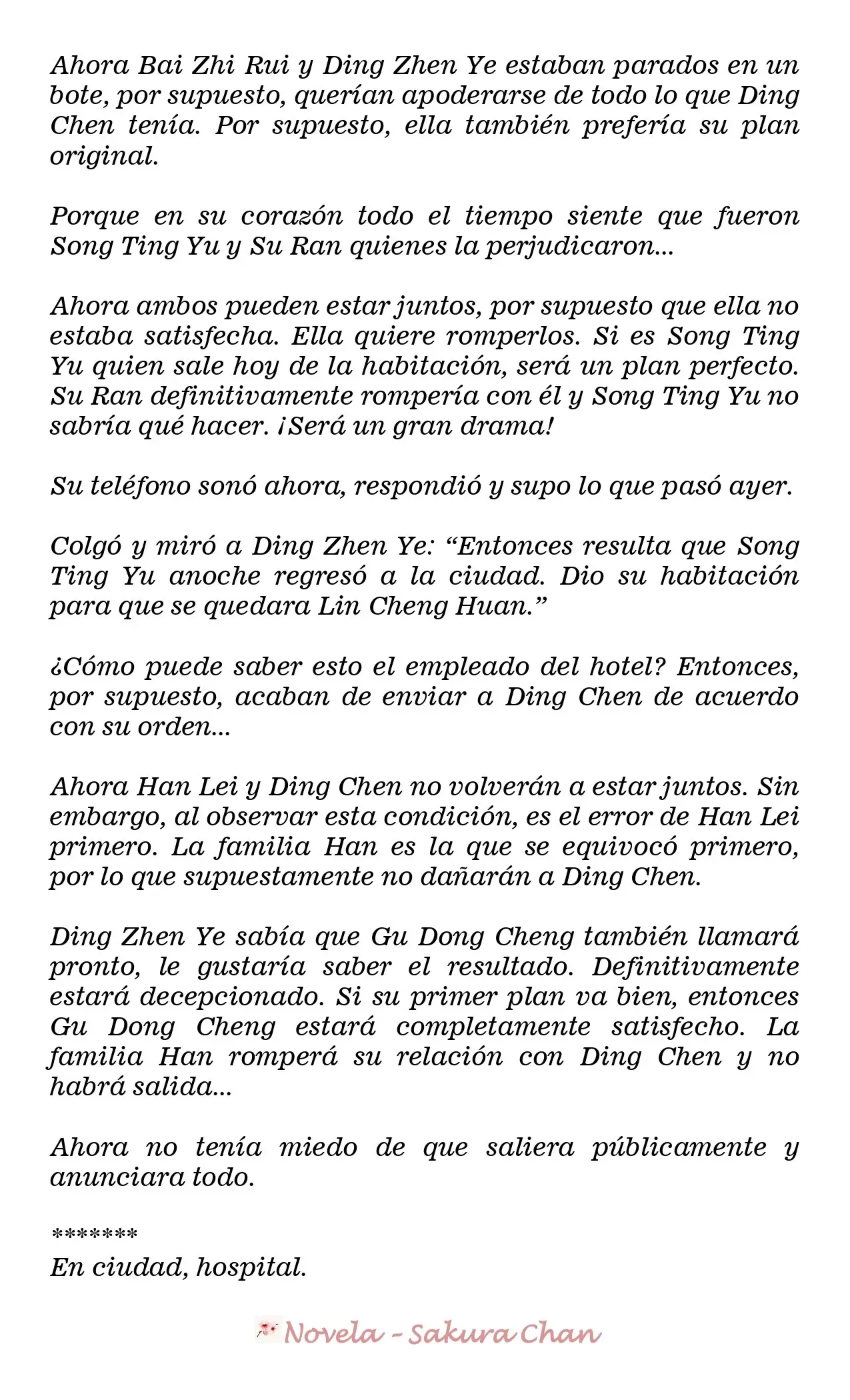 Ahora Bai Zhi Rui y Ding Zhen Ye estaban parados en un bote, por supuesto, querían apoderarse de todo lo que Ding Chen tenía. Por supuesto, ella también prefería su plan original.

Porque en su corazón todo el tiempo siente que fueron Song Ting Yu y Su Ran quienes la perjudicaron...

Ahora ambos pueden estar juntos, por supuesto que ella no estaba satisfecha. Ella quiere romperlos. Si es Song Ting Yu quien sale hoy de la habitación, será un plan perfecto. Su Ran definitivamente rompería con él y Song Ting Yu no sabría qué hacer. ¡Será un gran drama!

Su teléfono sonó ahora, respondió y supo lo que pasó ayer.

Colgó y miró a Ding Zhen Ye: “Entonces resulta que Song Ting Yu anoche regresó a la ciudad. Dio su habitación para que se quedara Lin Cheng Huan.”

¿Cómo puede saber esto el empleado del hotel? Entonces, por supuesto, acaban de enviar a Ding Chen de acuerdo con su orden...

Ahora Han Lei y Ding Chen no volverán a estar juntos. Sin embargo, al observar esta condición, es el error de Han Lei primero. La familia Han es la que se equivocó primero, por lo que supuestamente no dañarán a Ding Chen.

Ding Zhen Ye sabía que Gu Dong Cheng también llamará pronto, le gustaría saber el resultado. Definitivamente estará decepcionado. Si su primer plan va bien, entonces Gu Dong Cheng estará completamente satisfecho. La familia Han romperá su relación con Ding Chen y no habrá salida...

Ahora no tenía miedo de que saliera públicamente y anunciara todo.

*******
En ciudad, hospital.

Novela - Sakura Chan